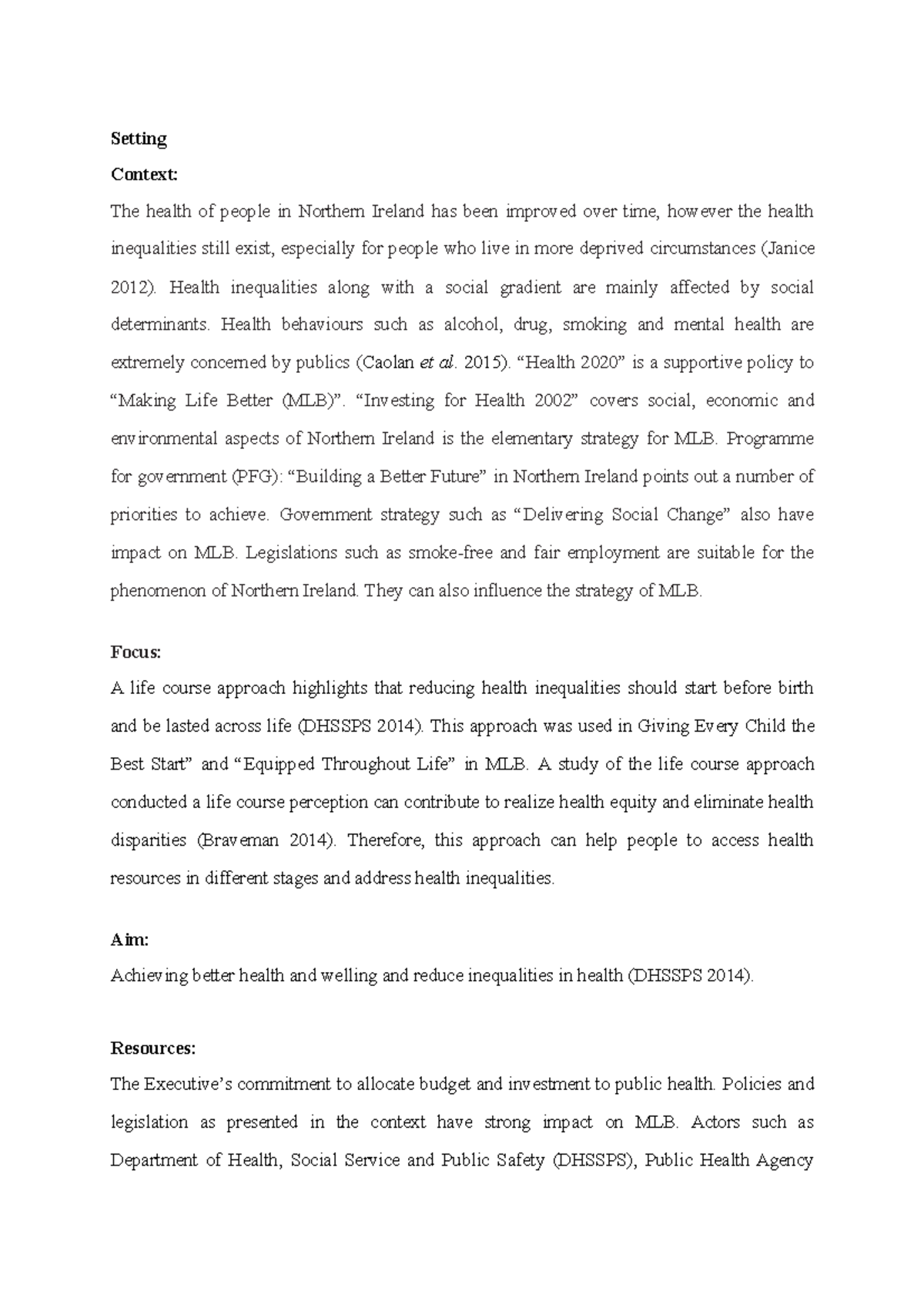 Setting

Context:

The health of people in Northern Ireland has been improved over time, however the health inequalities still exist, especially for people who live in more deprived circumstances (Janice 2012). Health inequalities along with a social gradient are mainly affected by social determinants. Health behaviours such as alcohol, drug, smoking and mental health are extremely concerned by publics (Caolan et al. 2015). “Health 2020” is a supportive policy to “Making Life Better (MLB)”. “Investing for Health 2002” covers social, economic and environmental aspects of Northern Ireland is the elementary strategy for MLB. Programme for government (PFG): “Building a Better Future” in Northern Ireland points out a number of priorities to achieve. Government strategy such as “Delivering Social Change” also have impact on MLB. Legislations such as smoke-free and fair employment are suitable for the phenomenon of Northern Ireland. They can also influence the strategy of MLB.

Focus:

A life course approach highlights that reducing health inequalities should start before birth and be lasted across life (DHSSPS 2014). This approach was used in Giving Every Child the Best Start” and “Equipped Throughout Life” in MLB. A study of the life course approach conducted a life course perception can contribute to realize health equity and eliminate health disparities (Braveman 2014). Therefore, this approach can help people to access health resources in different stages and address health inequalities.

Aim:

Achieving better health and welling and reduce inequalities in health (DHSSPS 2014).

Resources:

The Executive’s commitment to allocate budget and investment to public health. Policies and legislation as presented in the context have strong impact on MLB. Actors such as Department of Health, Social Service and Public Safety (DHSSPS), Public Health Agency